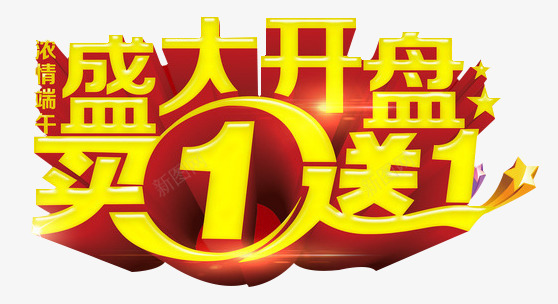 浓情端午
盛大开盘
买1送1
新图网 新图网